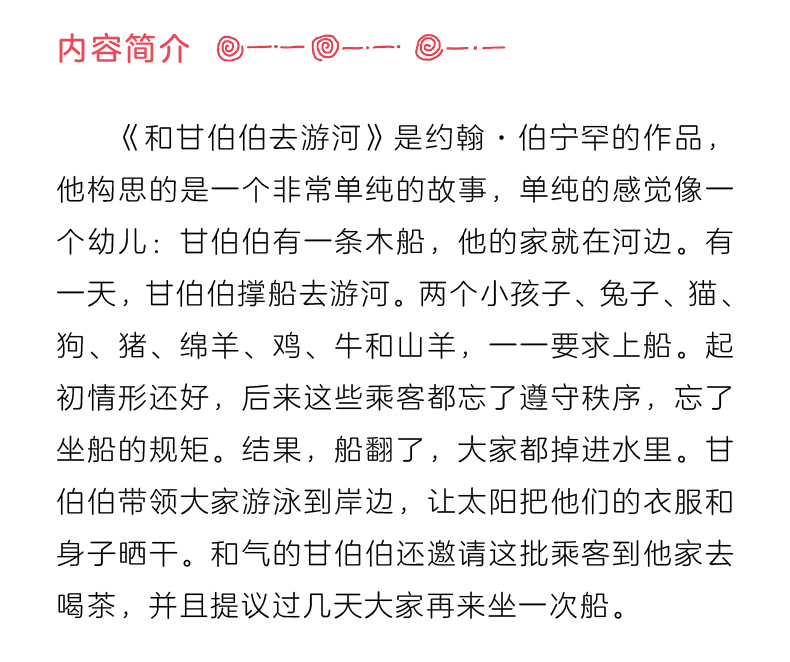 内容简介

《和甘伯伯去游河》是约翰·伯宁罕的作品，他构思的是一个非常单纯的故事，单纯的感觉像一个幼儿：甘伯伯有一条木船，他的家就在河边。有一天，甘伯伯撑船去游河。两个小孩子、兔子、猫、狗、猪、绵羊、鸡、牛和山羊，一一要求上船。起初情形还好，后来这些乘客都忘了遵守秩序，忘了坐船的规矩。结果，船翻了，大家都掉进水里。甘伯伯带领大家游泳到岸边，让太阳把他们的衣服和身子晒干。和气的甘伯伯还邀请这批乘客到他家去喝茶，并且提议过几天大家再来坐一次船。